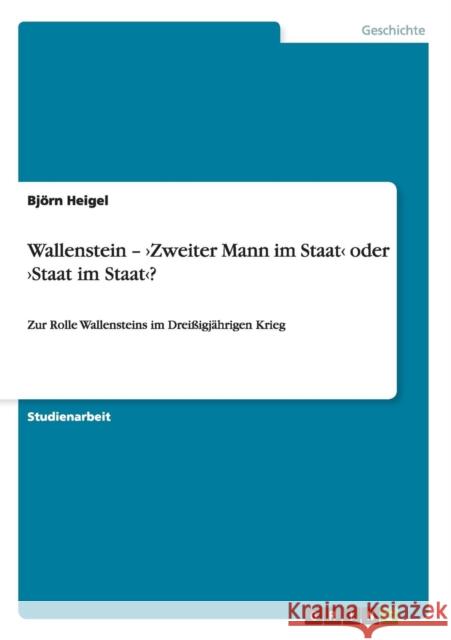 Geschichte

Björn Heigel

Wallenstein – ›Zweiter Mann im Staat‹ oder ›Staat im Staat‹?

Zur Rolle Wallensteins im Dreißigjährigen Krieg

Studienarbeit